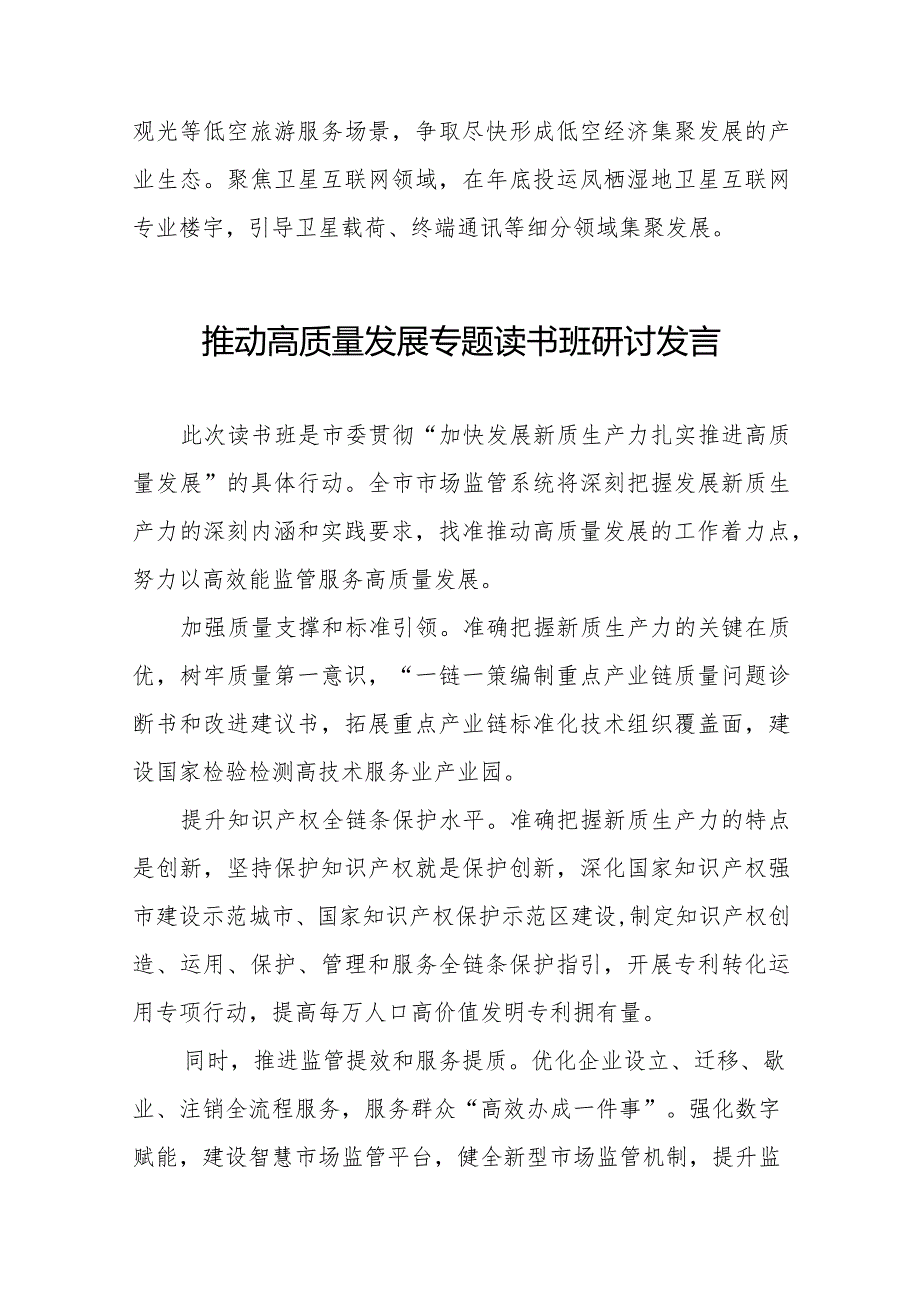 观光等低空旅游服务场景，争取尽快形成低空经济集聚发展的产业生态。聚焦卫星互联网领域，在年底投运凤栖湿地卫星互联网专业楼宇，引导卫星载荷、终端通讯等细分领域集聚发展。

推动高质量发展专题读书班研讨发言

此次读书班是市委贯彻“加快发展新质生产力扎实推进高质量发展”的具体行动。全市市场监管系统将深刻把握发展新质生产力的深刻内涵和实践要求，找准推动高质量发展的工作着力点，努力以高效能监管服务高质量发展。

加强质量支撑和标准引领。准确把握新质生产力的关键在质优，树牢质量第一意识，“一链一策编制重点产业链质量问题诊断书和改进建议书，拓展重点产业链标准化技术组织覆盖面，建设国家检验检测高技术服务业产业园。

提升知识产权全链条保护水平。准确把握新质生产力的特点是创新，坚持保护知识产权就是保护创新，深化国家知识产权强市建设示范城市、国家知识产权保护示范区建设,制定知识产权创造、运用、保护、管理和服务全链条保护指引，开展专利转化运用专项行动，提高每万人口高价值发明专利拥有量。

同时，推进监管提效和服务提质。优化企业设立、迁移、歇业、注销全流程服务，服务群众“高效办成一件事”。强化数字赋能，建设智慧市场监管平台，健全新型市场监管机制，提升监